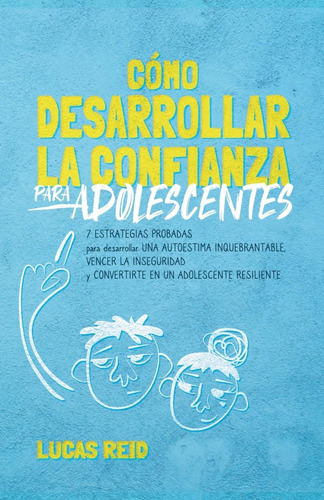 CÓMO DESARROLLAR LA CONFIANZA PARA ADOLESCENTES

7 ESTRATEGIAS PROBADAS para desarrollar UNA AUTOESTIMA INQUEBRANTABLE, VENCER LA INSEGURIDAD y CONVERTIRTE EN UN ADOLESCENTE RESILIENTE

LUCAS REID